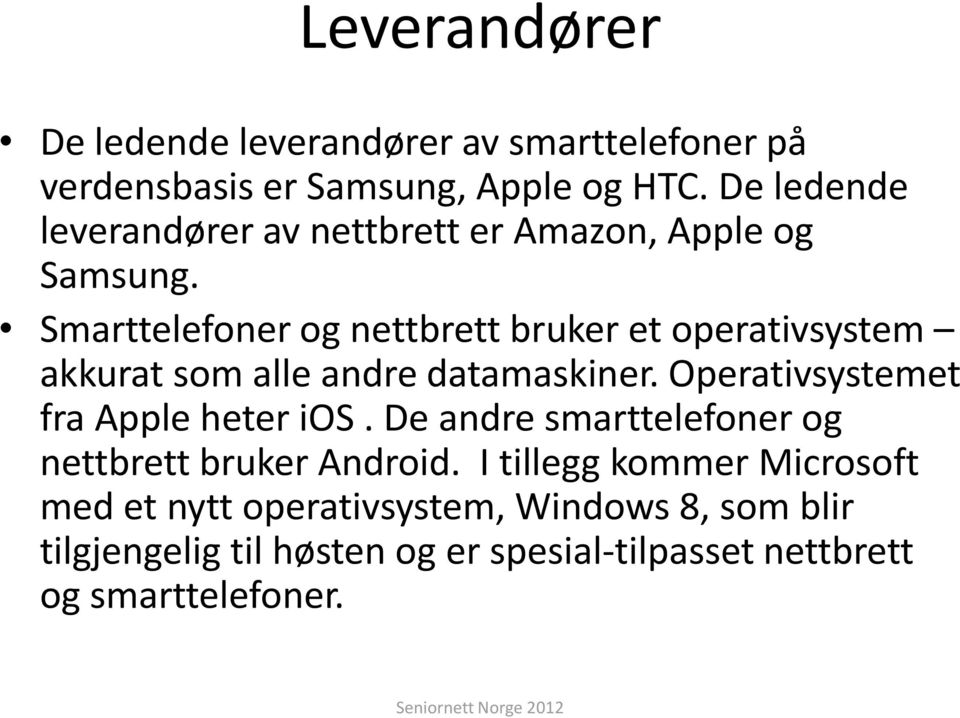 Leverandører

• De ledende leverandører av smarttelefoner på verdensbasis er Samsung, Apple og HTC. De ledende leverandører av nettbrett er Amazon, Apple og Samsung.

• Smarttelefoner og nettbrett bruker et operativsystem – akkurat som alle andre datamaskiner. Operativsystemet fra Apple heter iOS . De andre smarttelefoner og nettbrett bruker Android. I tillegg kommer Microsoft med et nytt operativsystem, Windows 8, som blir tilgjengelig til høsten og er spesial-tilpasset nettbrett og smarttelefoner.

Seniornett Norge 2012